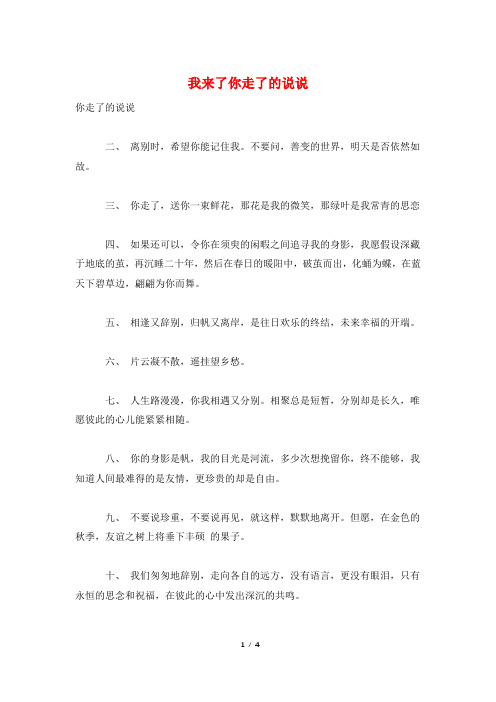 我来了你走了的说说

你走了的说说

二、 离别时，希望你能记住我。不要问，善变的世界，明天是否依然如故。

三、 你走了，送你一束鲜花，那花是我的微笑，那绿叶是我常青的思恋

四、 如果还可以，令你在须臾的闲暇之间追寻我的身影，我愿假设深藏于地底的茧，再沉睡二十年，然后在春日的暖阳中，破茧而出，化蛹为蝶，在蓝天下碧草边，翩翩为你而舞。

五、 相逢又辞别，归帆又离岸，是往日欢乐的终结，未来幸福的开端。

六、 片云凝不散，遥挂望乡愁。

七、 人生路漫漫，你我相遇又分别。相聚总是短暂，分别却是长久，唯愿彼此的心儿能紧紧相随。

八、 你的身影是帆，我的目光是河流，多少次想挽留你，终不能够，我知道人间最难得的是友情，更珍贵的却是自由。

九、 不要说珍重，不要说再见，就这样，默默地离开。但愿，在金色的秋季，友谊之树上将垂下丰硕 的果子。

十、 我们匆匆地辞别，走向各自的远方，没有语言，更没有眼泪，只有永恒的思念和祝福，在彼此的心中发出深沉的共鸣。

1 / 4